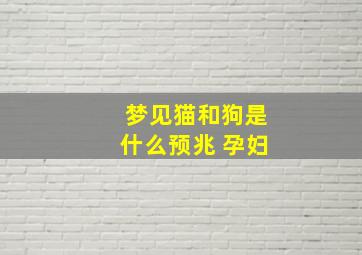 梦见猫和狗是什么预兆 孕妇